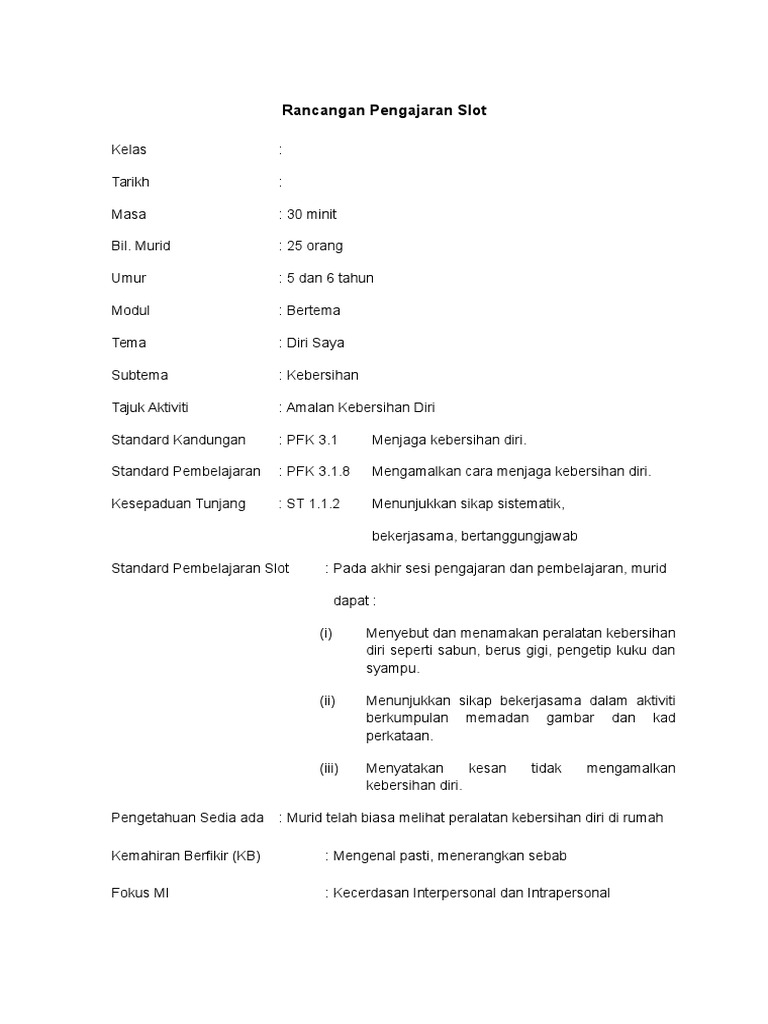 Rancangan Pengajaran Slot

Kelas :

Tarikh :

Masa : 30 minit

Bil. Murid : 25 orang

Umur : 5 dan 6 tahun

Modul : Bertema

Tema : Diri Saya

Subtema : Kebersihan

Tajuk Aktiviti : Amalan Kebersihan Diri

Standard Kandungan : PFK 3.1 Menjaga kebersihan diri.

Standard Pembelajaran : PFK 3.1.8 Mengamalkan cara menjaga kebersihan diri.

Kesepaduan Tunjang : ST 1.1.2 Menunjukkan sikap sistematik, bekerjasama, bertanggungjawab

Standard Pembelajaran Slot : Pada akhir sesi pengajaran dan pembelajaran, murid dapat :

(i) Menyebut dan menamakan peralatan kebersihan diri seperti sabun, berus gigi, pengetip kuku dan syampu.

(ii) Menunjukkan sikap bekerjasama dalam aktiviti berkumpulan memadan gambar dan kad perkataan.

(iii) Menyatakan kesan tidak mengamalkan kebersihan diri.

Pengetahuan Sedia ada : Murid telah biasa melihat peralatan kebersihan diri di rumah

Kemahiran Berfikir (KB) : Mengenal pasti, menerangkan sebab

Fokus MI : Kecerdasan Interpersonal dan Intrapersonal